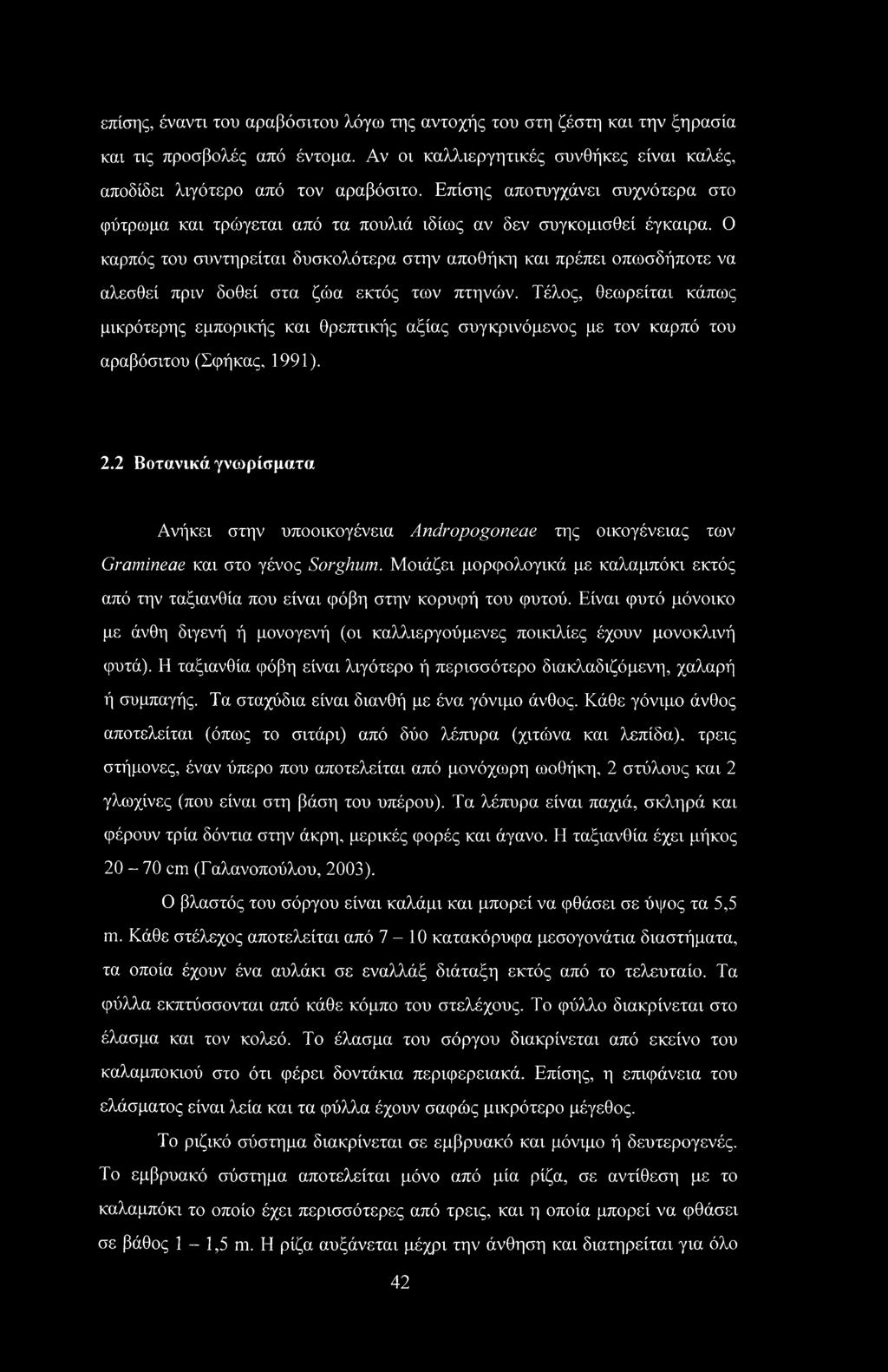 επίσης, έναντι του αραβόσιτου λόγω της αντοχής του στη ζέστη και την ξηρασία και τις προσβολές από έντομα. Αν οι καλλιεργητικές συνθήκες είναι καλές, αποδίδει λιγότερο από τον αραβόσιτο. Επίσης αποτυγχάνει συχνότερα στο φύτρωμα και τρώγεται από τα πουλιά ιδίως αν δεν συγκομισθεί έγκαιρα. Ο καρπός του συντηρείται δυσκολότερα στην αποθήκη και πρέπει οπωσδήποτε να αλεσθεί πριν δοθεί στα ζώα εκτός των πτηνών. Τέλος, θεωρείται κάπως μικρότερης εμπορικής και θρεπτικής αξίας συγκρινόμενος με τον καρπό του αραβόσιτου (Σφήκας, 1991).

2.2 Βοτανικά γνωρίσματα

Ανήκει στην υποοικογένεια Andropogoneae της οικογένειας των Gramineae και στο γένος Sorghum. Μοιάζει μορφολογικά με καλαμπόκι εκτός από την ταξιανθία που είναι φόβη στην κορυφή του φυτού. Είναι φυτό μόνοικο με άνθη διγενή ή μονογενή (οι καλλιεργούμενες ποικιλίες έχουν μονοκλινή φυτά). Η ταξιανθία φόβη είναι λιγότερο ή περισσότερο διακλαδιζόμενη, χαλαρή ή συμπαγής. Τα σταχύδια είναι διανθή με ένα γόνιμο άνθος. Κάθε γόνιμο άνθος αποτελείται (όπως το σιτάρι) από δύο λέπυρα (χιτώνα και λεπίδα), τρεις στήμονες, έναν ύπερο που αποτελείται από μονόχωρη ωοθήκη, 2 στύλους και 2 γλωχίνες (που είναι στη βάση του υπέρου). Τα λέπυρα είναι παχιά, σκληρά και φέρουν τρία δόντια στην άκρη, μερικές φορές και άγανο. Η ταξιανθία έχει μήκος 20 – 70 cm (Γαλανοπούλου, 2003).

Ο βλαστός του σόργου είναι καλάμι και μπορεί να φθάσει σε ύψος τα 5,5 m. Κάθε στέλεχος αποτελείται από 7 – 10 κατακόρυφα μεσογονάτια διαστήματα, τα οποία έχουν ένα αυλάκι σε εναλλάξ διάταξη εκτός από το τελευταίο. Τα φύλλα εκπτύσσονται από κάθε κόμπο του στελέχους. Το φύλλο διακρίνεται στο έλασμα και τον κολεό. Το έλασμα του σόργου διακρίνεται από εκείνο του καλαμποκιού στο ότι φέρει δοντάκια περιφερειακά. Επίσης, η επιφάνεια του ελάσματος είναι λεία και τα φύλλα έχουν σαφώς μικρότερο μέγεθος.

Το ριζικό σύστημα διακρίνεται σε εμβρυακό και μόνιμο ή δευτερογενές. Το εμβρυακό σύστημα αποτελείται μόνο από μία ρίζα, σε αντίθεση με το καλαμπόκι το οποίο έχει περισσότερες από τρεις, και η οποία μπορεί να φθάσει σε βάθος 1 – 1,5 m. Η ρίζα αυξάνεται μέχρι την άνθηση και διατηρείται για όλο

42